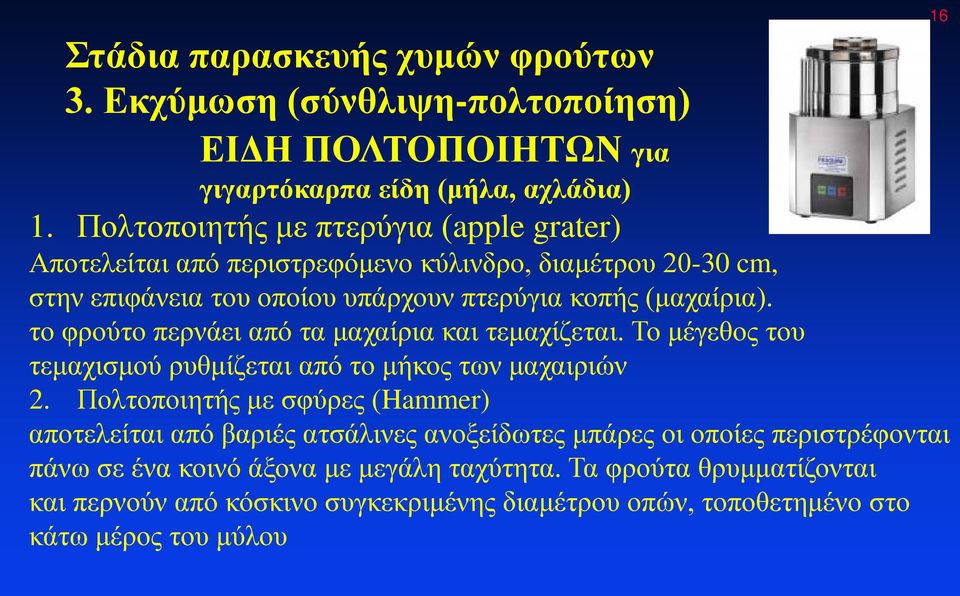 16

Στάδια παρασκευής χυμών φρούτων
3. Εκχύμωση (σύνθλιψη-πολτοποίηση)
ΕΙΔΗ ΠΟΛΤΟΠΟΙΗΤΩΝ για γιγαρτόκαρπα είδη (μήλα, αχλάδια)

1. Πολτοποιητής με πτερύγια (apple grater)
Αποτελείται από περιστρεφόμενο κύλινδρο, διαμέτρου 20-30 cm, στην επιφάνεια του οποίου υπάρχουν πτερύγια κοπής (μαχαίρια). το φρούτο περνάει από τα μαχαίρια και τεμαχίζεται. Το μέγεθος του τεμαχισμού ρυθμίζεται από το μήκος των μαχαιριών

2. Πολτοποιητής με σφύρες (Hammer)
αποτελείται από βαριές ατσάλινες ανοξείδωτες μπάρες οι οποίες περιστρέφονται πάνω σε ένα κοινό άξονα με μεγάλη ταχύτητα. Τα φρούτα θρυμματίζονται και περνούν από κόσκινο συγκεκριμένης διαμέτρου οπών, τοποθετημένο στο κάτω μέρος του μύλου